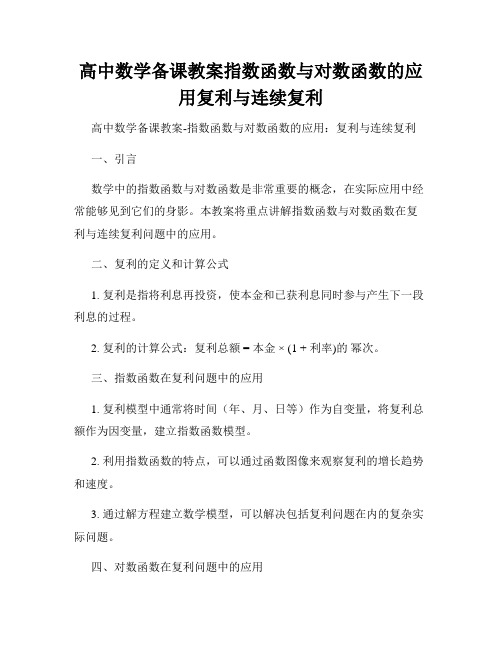 高中数学备课教案指数函数与对数函数的应用复利与连续复利

高中数学备课教案-指数函数与对数函数的应用：复利与连续复利

一、引言

数学中的指数函数与对数函数是非常重要的概念，在实际应用中经常能够见到它们的身影。本教案将重点讲解指数函数与对数函数在复利与连续复利问题中的应用。

二、复利的定义和计算公式

1. 复利是指将利息再投资，使本金和已获利息同时参与产生下一段利息的过程。

2. 复利的计算公式：复利总额 = 本金 × (1 + 利率)的 幂次。

三、指数函数在复利问题中的应用

1. 复利模型中通常将时间（年、月、日等）作为自变量，将复利总额作为因变量，建立指数函数模型。

2. 利用指数函数的特点，可以通过函数图像来观察复利的增长趋势和速度。

3. 通过解方程建立数学模型，可以解决包括复利问题在内的复杂实际问题。

四、对数函数在复利问题中的应用